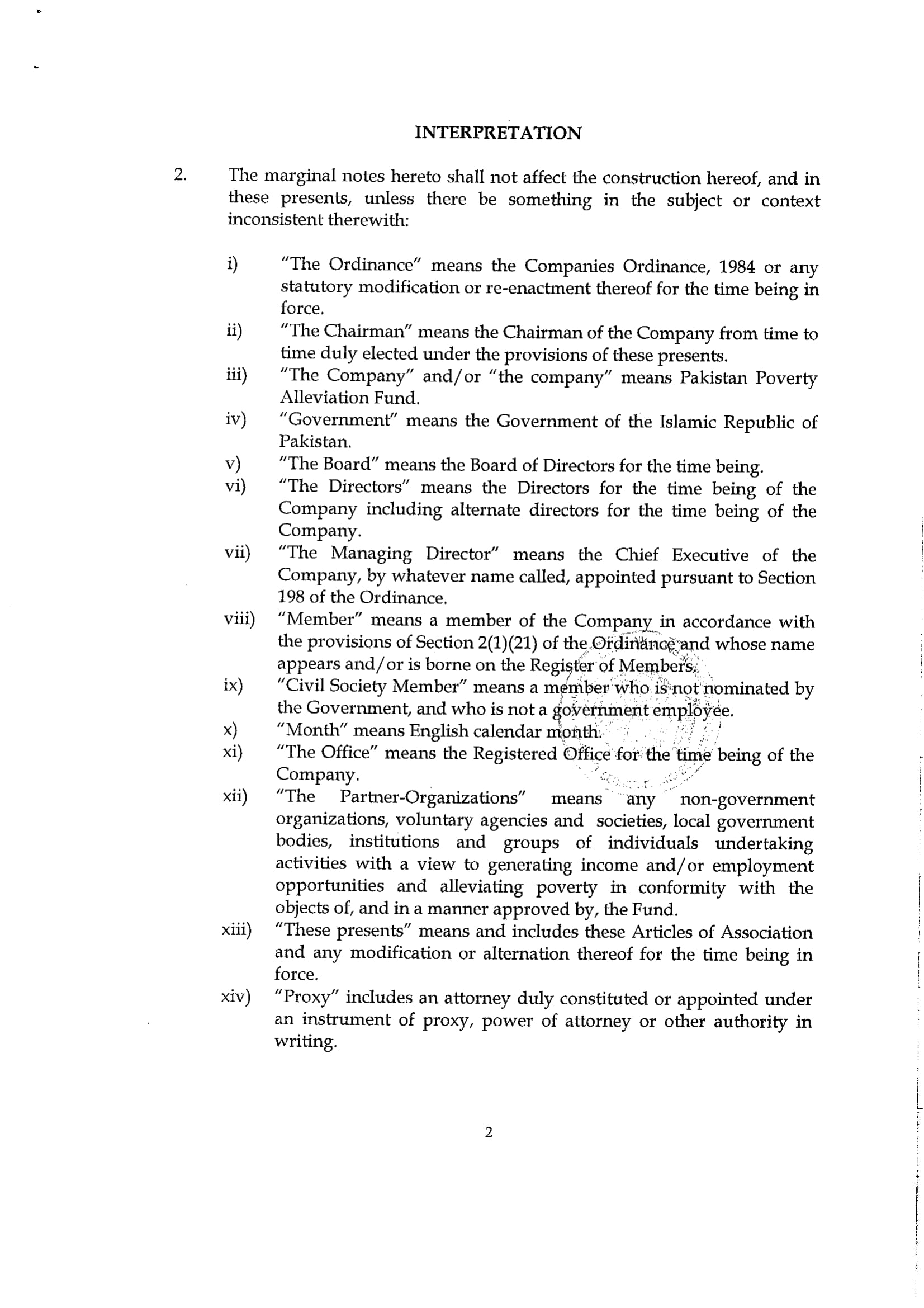 INTERPRETATION

2. The marginal notes hereto shall not affect the construction hereof, and in these presents, unless there be something in the subject or context inconsistent therewith:

i) "The Ordinance" means the Companies Ordinance, 1984 or any statutory modification or re-enactment thereof for the time being in force.

ii) "The Chairman" means the Chairman of the Company from time to time duly elected under the provisions of these presents.

iii) "The Company" and/or "the company" means Pakistan Poverty Alleviation Fund.

iv) "Government" means the Government of the Islamic Republic of Pakistan.

v) "The Board" means the Board of Directors for the time being.

vi) "The Directors" means the Directors for the time being of the Company including alternate directors for the time being of the Company.

vii) "The Managing Director" means the Chief Executive of the Company, by whatever name called, appointed pursuant to Section 198 of the Ordinance.

viii) "Member" means a member of the Company in accordance with the provisions of Section 2(1)(21) of the Ordinance and whose name appears and/or is borne on the Register of Members.

ix) "Civil Society Member" means a member who is not nominated by the Government, and who is not a government employee.

x) "Month" means English calendar month.

xi) "The Office" means the Registered Office for the time being of the Company.

xii) "The Partner-Organizations" means any non-government organizations, voluntary agencies and societies, local government bodies, institutions and groups of individuals undertaking activities with a view to generating income and/or employment opportunities and alleviating poverty in conformity with the objects of, and in a manner approved by, the Fund.

xiii) "These presents" means and includes these Articles of Association and any modification or alternation thereof for the time being in force.

xiv) "Proxy" includes an attorney duly constituted or appointed under an instrument of proxy, power of attorney or other authority in writing.

2